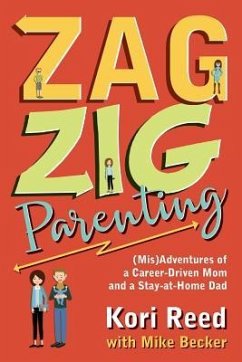 ZAG
ZIG
Parenting

(Mis)Adventures of a Career-Driven Mom and a Stay-at-Home Dad

Kori Reed
with Mike Becker